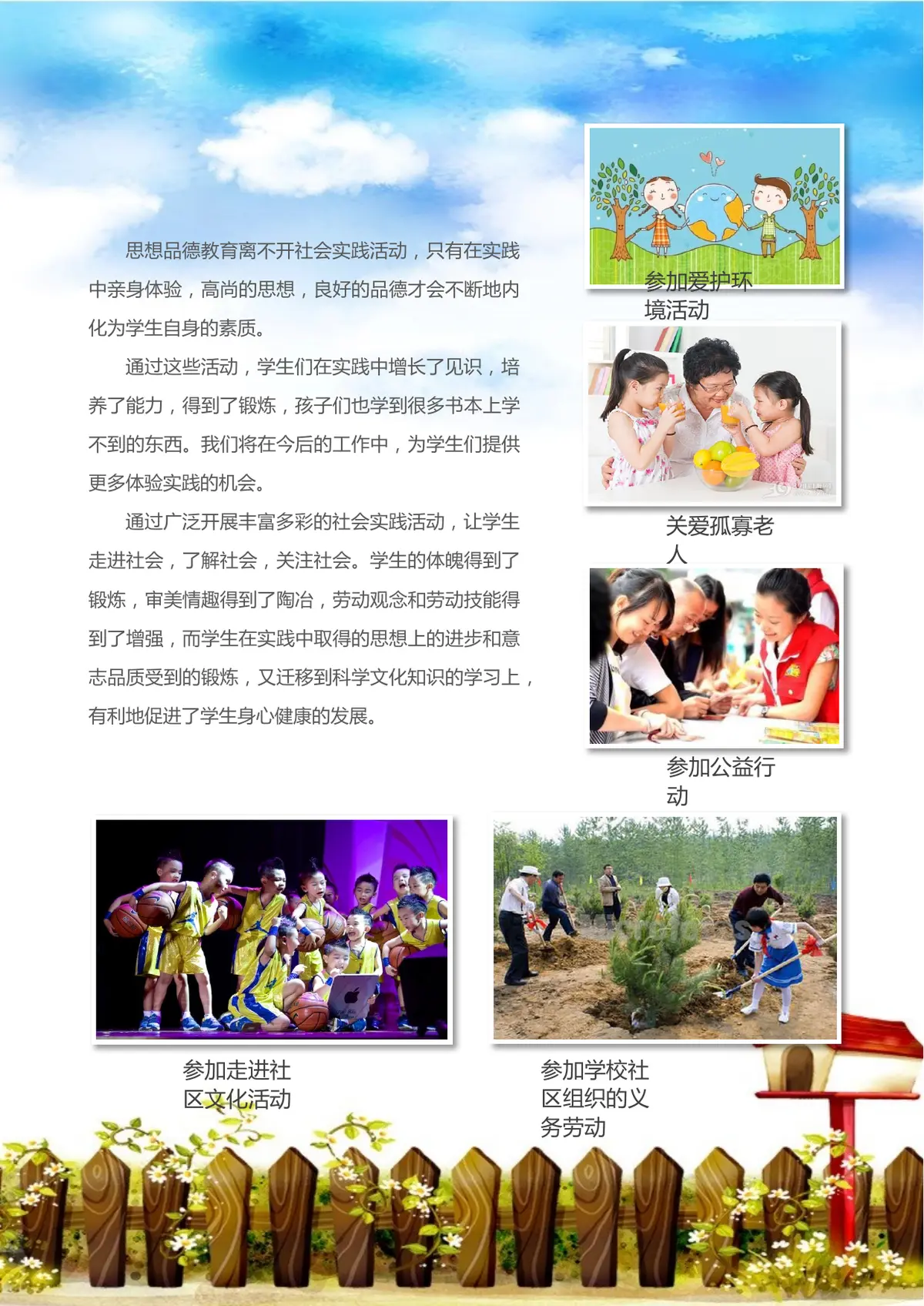 思想品德教育离不开社会实践活动，只有在实践中亲身体验，高尚的思想，良好的品德才会不断地内化为学生自身的素质。

通过这些活动，学生们在实践中增长了见识，培养了能力，得到了锻炼，孩子们也学到很多书本上学不到的东西。我们将在今后的工作中，为学生们提供更多体验实践的机会。

通过广泛开展丰富多彩的社会实践活动，让学生走进社会，了解社会，关注社会。学生的体魄得到了锻炼，审美情趣得到了陶冶，劳动观念和劳动技能得到了增强，而学生在实践中取得的思想上的进步和意志品质受到的锻炼，又迁移到科学文化知识的学习上，有利地促进了学生身心健康的发展。

参加爱护环境活动

关爱孤寡老人

参加公益行动

参加走进社区文化活动

参加学校社区组织的义务劳动